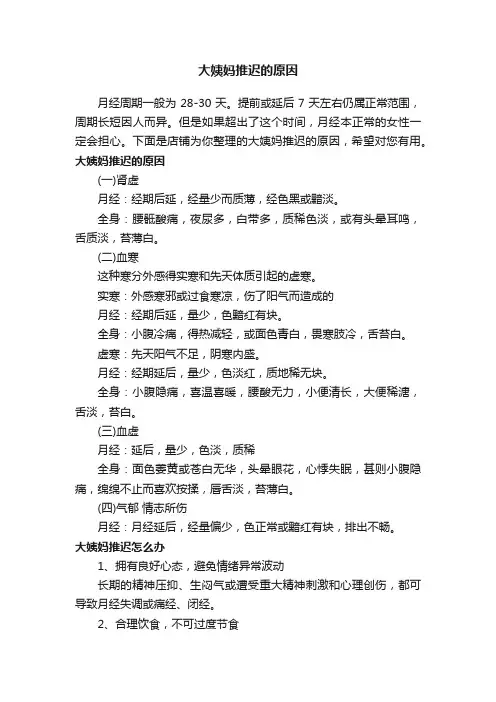 大姨妈推迟的原因

月经周期一般为 28-30 天。提前或延后 7 天左右仍属正常范围，周期长短因人而异。但是如果超出了这个时间，月经本正常的女性一定会担心。下面是店铺为你整理的大姨妈推迟的原因，希望对您有用。

大姨妈推迟的原因

(一)肾虚

月经：经期后延，经量少而质薄，经色黑或黯淡。

全身：腰骶酸痛，夜尿多，白带多，质稀色淡，或有头晕耳鸣，舌质淡，苔薄白。

(二)血寒

这种寒分外感得实寒和先天体质引起的虚寒。

实寒：外感寒邪或过食寒凉，伤了阳气而造成的

月经：经期后延，量少，色黯红有块。

全身：小腹冷痛，得热减轻，或面色青白，畏寒肢冷，舌苔白。

虚寒：先天阳气不足，阴寒内盛。

月经：经期延后，量少，色淡红，质地稀无块。

全身：小腹隐痛，喜温喜暖，腰酸无力，小便清长，大便稀溏，舌淡，苔白。

(三)血虚

月经：延后，量少，色淡，质稀

全身：面色萎黄或苍白无华，头晕眼花，心悸失眠，甚则小腹隐痛，绵绵不止而喜欢按揉，唇舌淡，苔薄白。

(四)气郁 情志所伤

月经：月经延后，经量偏少，色正常或黯红有块，排出不畅。

大姨妈推迟怎么办

1、拥有良好心态，避免情绪异常波动

长期的精神压抑、生闷气或遭受重大精神刺激和心理创伤，都可导致月经失调或痛经、闭经。

2、合理饮食，不可过度节食